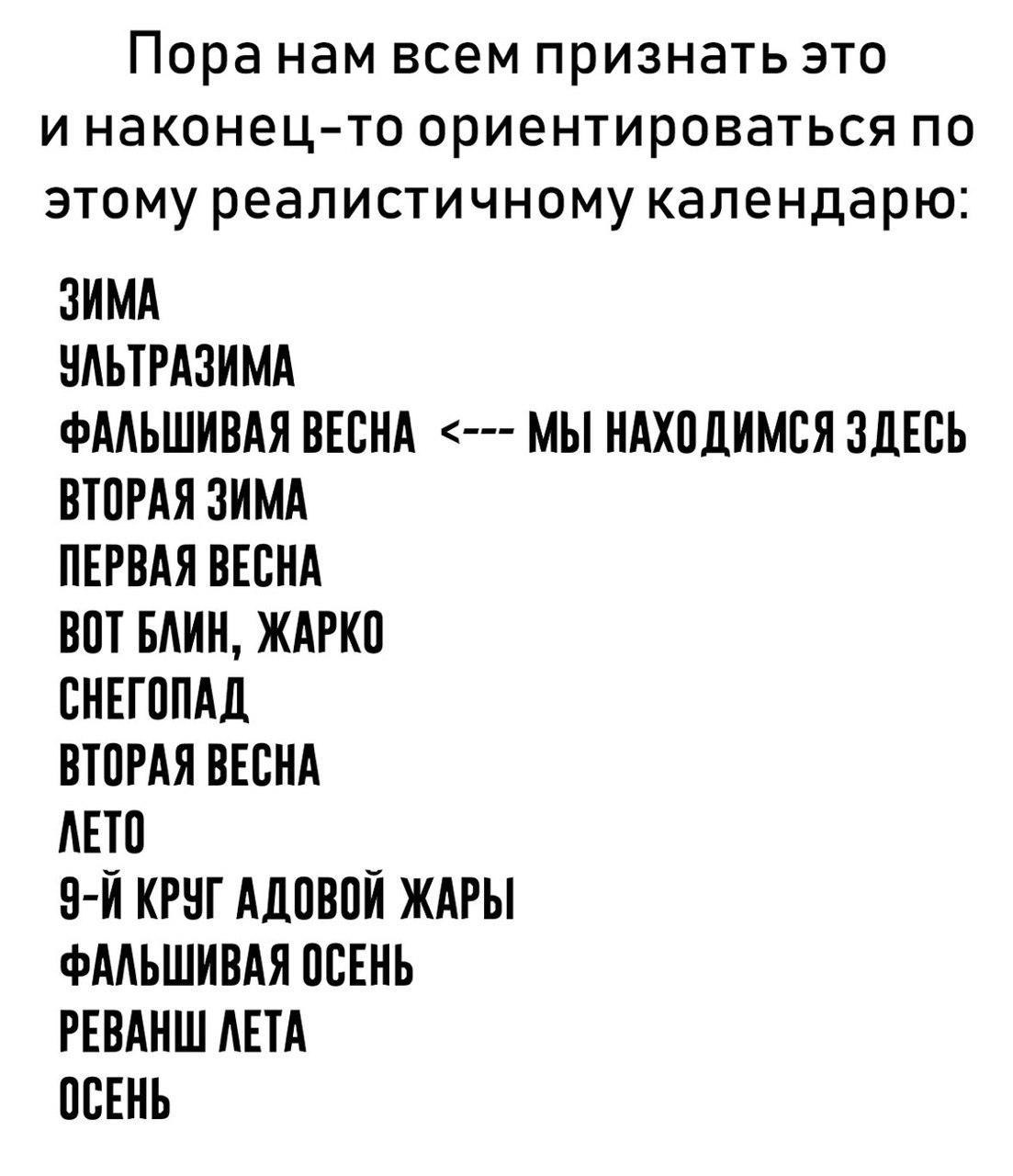 Пора нам всем признать это и наконец-то ориентироваться по этому реалистичному календарю:

ЗИМА
УЛЬТРАЗИМА
ФАЛЬШИВАЯ ВЕСНА <--- МЫ НАХОДИМСЯ ЗДЕСЬ
ВТОРАЯ ЗИМА
ПЕРВАЯ ВЕСНА
ВОТ БЛИН, ЖАРКО
СНЕГОПАД
ВТОРАЯ ВЕСНА
ЛЕТО
9-Й КРУГ АДОВОЙ ЖАРЫ
ФАЛЬШИВАЯ ОСЕНЬ
РЕВАНШ ЛЕТА
ОСЕНЬ